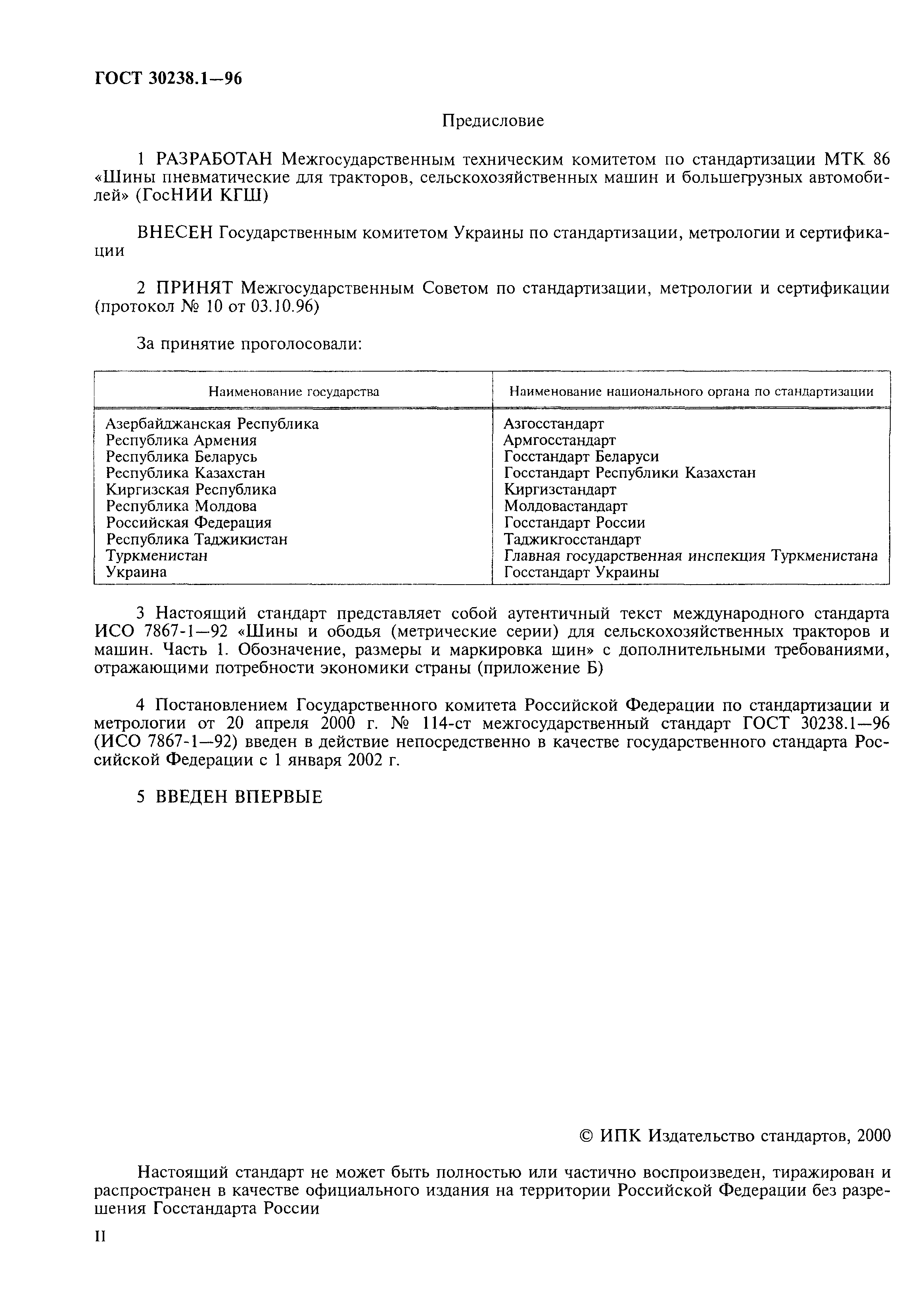 ГОСТ 30238.1—96

Предисловие

1 РАЗРАБОТАН Межгосударственным техническим комитетом по стандартизации МТК 86 «Шины пневматические для тракторов, сельскохозяйственных машин и большегрузных автомобилей» (ГосНИИ КГШ)

ВНЕСЕН Государственным комитетом Украины по стандартизации, метрологии и сертификации

2 ПРИНЯТ Межгосударственным Советом по стандартизации, метрологии и сертификации (протокол № 10 от 03.10.96)

За принятие проголосовали:

| Наименование государства | Наименование национального органа по стандартизации |
|---|---|
| Азербайджанская Республика | Азгосстандарт |
| Республика Армения | Армгосстандарт |
| Республика Беларусь | Госстандарт Беларуси |
| Республика Казахстан | Госстандарт Республики Казахстан |
| Киргизская Республика | Киргизстандарт |
| Республика Молдова | Молдовастандарт |
| Российская Федерация | Госстандарт России |
| Республика Таджикистан | Таджикгосстандарт |
| Туркменистан | Главная государственная инспекция Туркменистана |
| Украина | Госстандарт Украины |

3 Настоящий стандарт представляет собой аутентичный текст международного стандарта ИСО 7867-1—92 «Шины и ободья (метрические серии) для сельскохозяйственных тракторов и машин. Часть 1. Обозначение, размеры и маркировка шин» с дополнительными требованиями, отражающими потребности экономики страны (приложение Б)

4 Постановлением Государственного комитета Российской Федерации по стандартизации и метрологии от 20 апреля 2000 г. № 114-ст межгосударственный стандарт ГОСТ 30238.1—96 (ИСО 7867-1—92) введен в действие непосредственно в качестве государственного стандарта Российской Федерации с 1 января 2002 г.

5 ВВЕДЕН ВПЕРВЫЕ

© ИПК Издательство стандартов, 2000

Настоящий стандарт не может быть полностью или частично воспроизведен, тиражирован и распространен в качестве официального издания на территории Российской Федерации без разрешения Госстандарта России

II